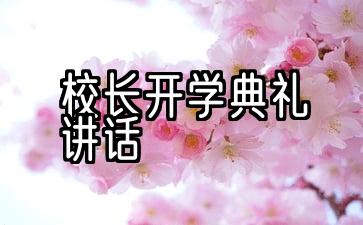 校长开学典礼讲话